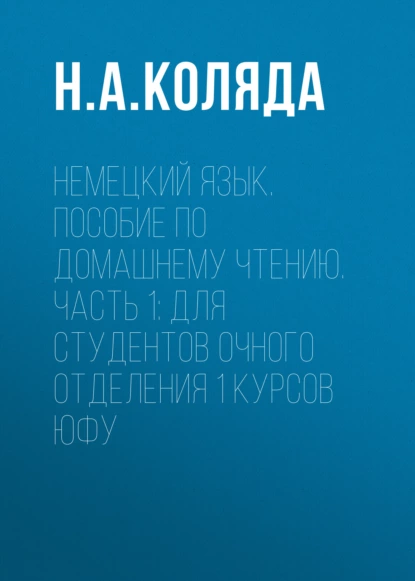 Н.А.КОЛЯДА

НЕМЕЦКИЙ ЯЗЫК. ПОСОБИЕ ПО ДОМАШНЕМУ ЧТЕНИЮ. ЧАСТЬ 1: ДЛЯ СТУДЕНТОВ ОЧНОГО ОТДЕЛЕНИЯ 1 КУРСОВ ЮФУ